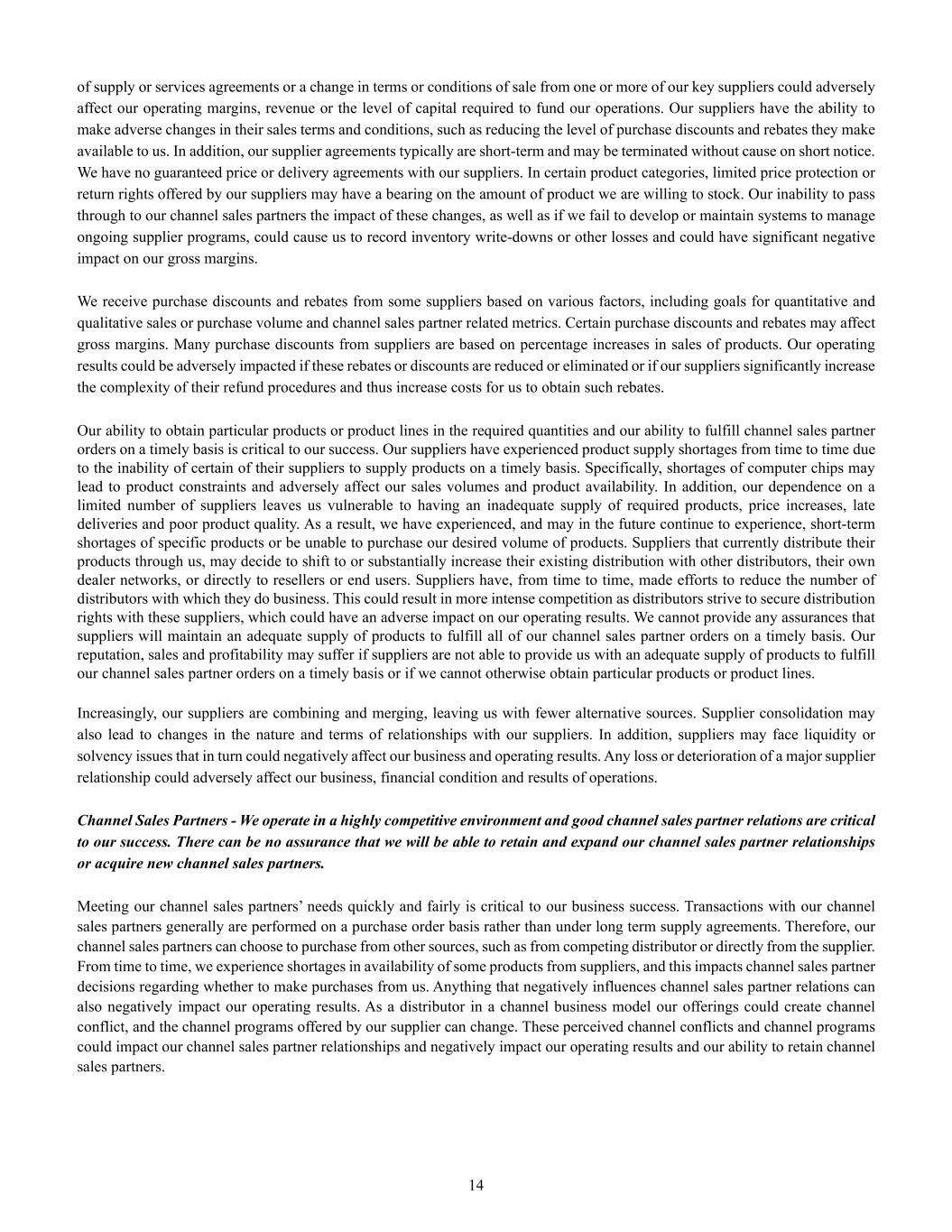 of supply or services agreements or a change in terms or conditions of sale from one or more of our key suppliers could adversely affect our operating margins, revenue or the level of capital required to fund our operations. Our suppliers have the ability to make adverse changes in their sales terms and conditions, such as reducing the level of purchase discounts and rebates they make available to us. In addition, our supplier agreements typically are short-term and may be terminated without cause on short notice. We have no guaranteed price or delivery agreements with our suppliers. In certain product categories, limited price protection or return rights offered by our suppliers may have a bearing on the amount of product we are willing to stock. Our inability to pass through to our channel sales partners the impact of these changes, as well as if we fail to develop or maintain systems to manage ongoing supplier programs, could cause us to record inventory write-downs or other losses and could have significant negative impact on our gross margins.

We receive purchase discounts and rebates from some suppliers based on various factors, including goals for quantitative and qualitative sales or purchase volume and channel sales partner related metrics. Certain purchase discounts and rebates may affect gross margins. Many purchase discounts from suppliers are based on percentage increases in sales of products. Our operating results could be adversely impacted if these rebates or discounts are reduced or eliminated or if our suppliers significantly increase the complexity of their refund procedures and thus increase costs for us to obtain such rebates.

Our ability to obtain particular products or product lines in the required quantities and our ability to fulfill channel sales partner orders on a timely basis is critical to our success. Our suppliers have experienced product supply shortages from time to time due to the inability of certain of their suppliers to supply products on a timely basis. Specifically, shortages of computer chips may lead to product constraints and adversely affect our sales volumes and product availability. In addition, our dependence on a limited number of suppliers leaves us vulnerable to having an inadequate supply of required products, price increases, late deliveries and poor product quality. As a result, we have experienced, and may in the future continue to experience, short-term shortages of specific products or be unable to purchase our desired volume of products. Suppliers that currently distribute their products through us, may decide to shift to or substantially increase their existing distribution with other distributors, their own dealer networks, or directly to resellers or end users. Suppliers have, from time to time, made efforts to reduce the number of distributors with which they do business. This could result in more intense competition as distributors strive to secure distribution rights with these suppliers, which could have an adverse impact on our operating results. We cannot provide any assurances that suppliers will maintain an adequate supply of products to fulfill all of our channel sales partner orders on a timely basis. Our reputation, sales and profitability may suffer if suppliers are not able to provide us with an adequate supply of products to fulfill our channel sales partner orders on a timely basis or if we cannot otherwise obtain particular products or product lines.

Increasingly, our suppliers are combining and merging, leaving us with fewer alternative sources. Supplier consolidation may also lead to changes in the nature and terms of relationships with our suppliers. In addition, suppliers may face liquidity or solvency issues that in turn could negatively affect our business and operating results. Any loss or deterioration of a major supplier relationship could adversely affect our business, financial condition and results of operations.

Channel Sales Partners - We operate in a highly competitive environment and good channel sales partner relations are critical to our success. There can be no assurance that we will be able to retain and expand our channel sales partner relationships or acquire new channel sales partners.

Meeting our channel sales partners' needs quickly and fairly is critical to our business success. Transactions with our channel sales partners generally are performed on a purchase order basis rather than under long term supply agreements. Therefore, our channel sales partners can choose to purchase from other sources, such as from competing distributor or directly from the supplier. From time to time, we experience shortages in availability of some products from suppliers, and this impacts channel sales partner decisions regarding whether to make purchases from us. Anything that negatively influences channel sales partner relations can also negatively impact our operating results. As a distributor in a channel business model our offerings could create channel conflict, and the channel programs offered by our supplier can change. These perceived channel conflicts and channel programs could impact our channel sales partner relationships and negatively impact our operating results and our ability to retain channel sales partners.

14